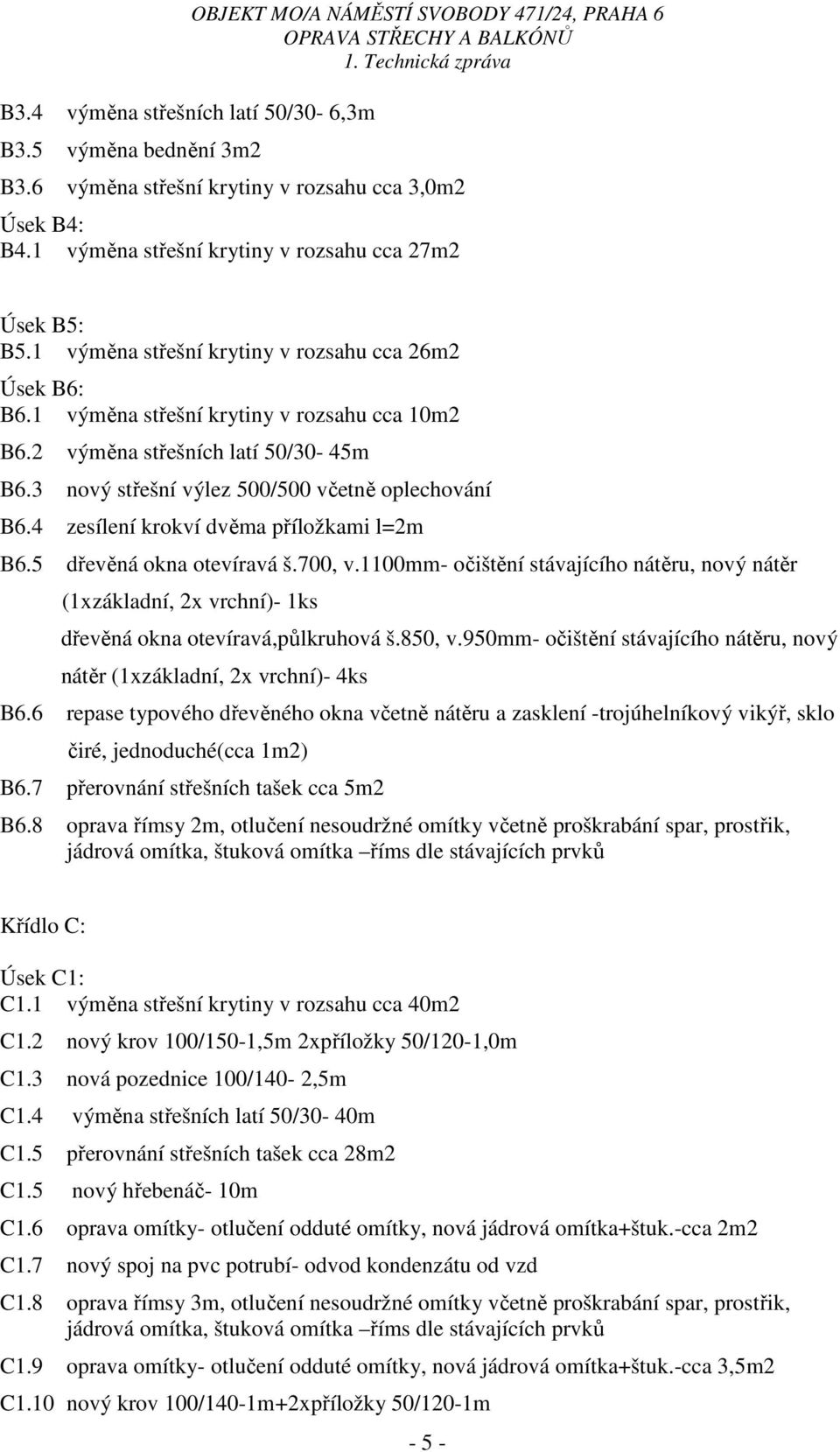 OBJEKT MO/A NÁMĚSTÍ SVOBODY 471/24, PRAHA 6
OPRAVA STŘECHY A BALKÓNŮ
1. Technická zpráva

B3.4 výměna střešních latí 50/30- 6,3m
B3.5 výměna bednění 3m2
B3.6 výměna střešní krytiny v rozsahu cca 3,0m2

Úsek B4:
B4.1 výměna střešní krytiny v rozsahu cca 27m2

Úsek B5:
B5.1 výměna střešní krytiny v rozsahu cca 26m2

Úsek B6:
B6.1 výměna střešní krytiny v rozsahu cca 10m2
B6.2 výměna střešních latí 50/30- 45m
B6.3 nový střešní výlez 500/500 včetně oplechování
B6.4 zesílení krokví dvěma příložkami l=2m
B6.5 dřevěná okna otevíravá š.700, v.1100mm- očištění stávajícího nátěru, nový nátěr (1xzákladní, 2x vrchní)- 1ks
dřevěná okna otevíravá,půlkruhová š.850, v.950mm- očištění stávajícího nátěru, nový nátěr (1xzákladní, 2x vrchní)- 4ks
B6.6 repase typového dřevěného okna včetně nátěru a zasklení -trojúhelníkový vikýř, sklo čiré, jednoduché(cca 1m2)
B6.7 přerovnání střešních tašek cca 5m2
B6.8 oprava římsy 2m, otlučení nesoudržné omítky včetně proškrabání spar, prostřik, jádrová omítka, štuková omítka –říms dle stávajících prvků

Křídlo C:

Úsek C1:
C1.1 výměna střešní krytiny v rozsahu cca 40m2
C1.2 nový krov 100/150-1,5m 2xpříložky 50/120-1,0m
C1.3 nová pozednice 100/140- 2,5m
C1.4 výměna střešních latí 50/30- 40m
C1.5 přerovnání střešních tašek cca 28m2
C1.5 nový hřebenáč- 10m
C1.6 oprava omítky- otlučení odduté omítky, nová jádrová omítka+štuk.-cca 2m2
C1.7 nový spoj na pvc potrubí- odvod kondenzátu od vzd
C1.8 oprava římsy 3m, otlučení nesoudržné omítky včetně proškrabání spar, prostřik, jádrová omítka, štuková omítka –říms dle stávajících prvků
C1.9 oprava omítky- otlučení odduté omítky, nová jádrová omítka+štuk.-cca 3,5m2
C1.10 nový krov 100/140-1m+2xpříložky 50/120-1m

- 5 -